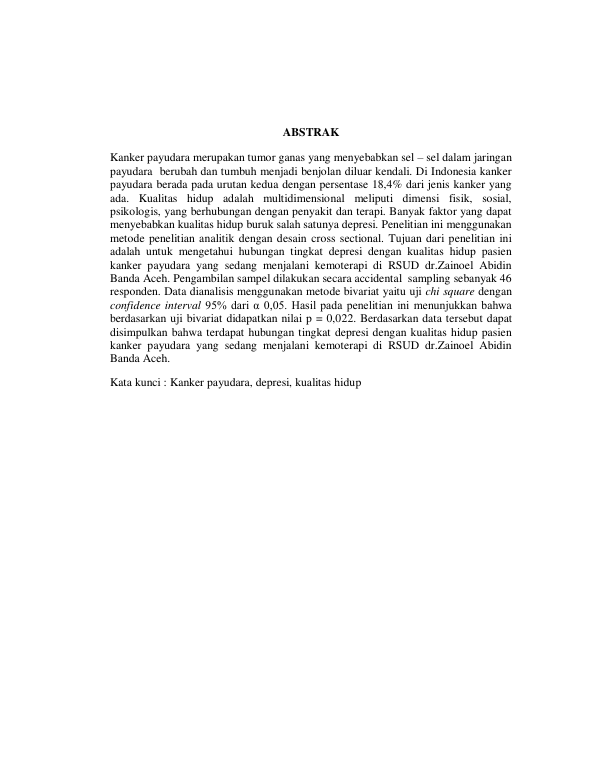 ABSTRAK

Kanker payudara merupakan tumor ganas yang menyebabkan sel – sel dalam jaringan payudara berubah dan tumbuh menjadi benjolan diluar kendali. Di Indonesia kanker payudara berada pada urutan kedua dengan persentase 18,4% dari jenis kanker yang ada. Kualitas hidup adalah multidimensional meliputi dimensi fisik, sosial, psikologis, yang berhubungan dengan penyakit dan terapi. Banyak faktor yang dapat menyebabkan kualitas hidup buruk salah satunya depresi. Penelitian ini menggunakan metode penelitian analitik dengan desain cross sectional. Tujuan dari penelitian ini adalah untuk mengetahui hubungan tingkat depresi dengan kualitas hidup pasien kanker payudara yang sedang menjalani kemoterapi di RSUD dr.Zainoel Abidin Banda Aceh. Pengambilan sampel dilakukan secara accidental sampling sebanyak 46 responden. Data dianalisis menggunakan metode bivariat yaitu uji chi square dengan confidence interval 95% dari α 0,05. Hasil pada penelitian ini menunjukkan bahwa berdasarkan uji bivariat didapatkan nilai p = 0,022. Berdasarkan data tersebut dapat disimpulkan bahwa terdapat hubungan tingkat depresi dengan kualitas hidup pasien kanker payudara yang sedang menjalani kemoterapi di RSUD dr.Zainoel Abidin Banda Aceh.

Kata kunci : Kanker payudara, depresi, kualitas hidup